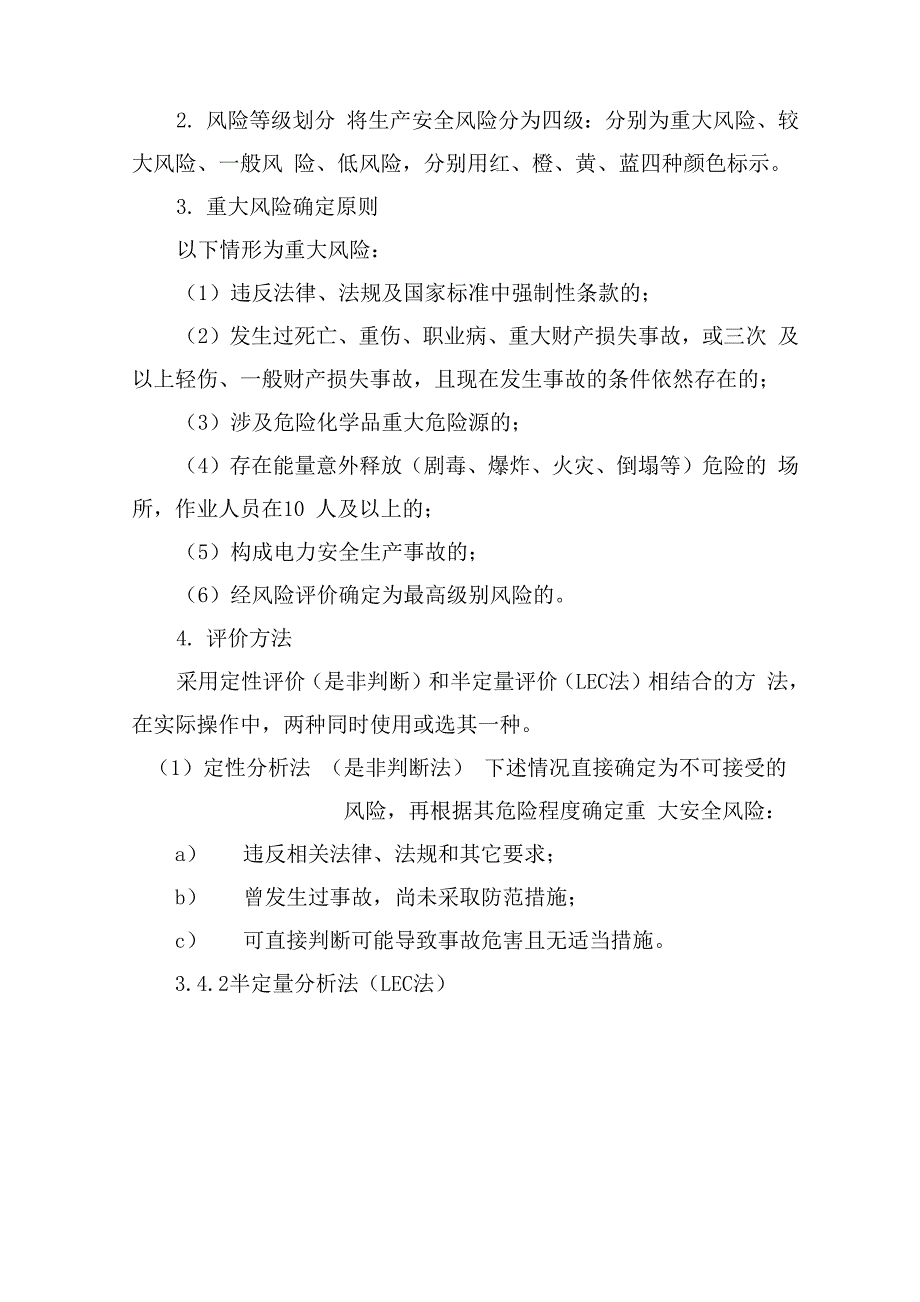 2. 风险等级划分 将生产安全风险分为四级：分别为重大风险、较大风险、一般风 险、低风险，分别用红、橙、黄、蓝四种颜色标示。

3. 重大风险确定原则

以下情形为重大风险：

（1）违反法律、法规及国家标准中强制性条款的；

（2）发生过死亡、重伤、职业病、重大财产损失事故，或三次 及以上轻伤、一般财产损失事故，且现在发生事故的条件依然存在的；

（3）涉及危险化学品重大危险源的；

（4）存在能量意外释放（剧毒、爆炸、火灾、倒塌等）危险的 场所，作业人员在10 人及以上的；

（5）构成电力安全生产事故的；

（6）经风险评价确定为最高级别风险的。

4. 评价方法

采用定性评价（是非判断）和半定量评价（LEC法）相结合的方 法，在实际操作中，两种同时使用或选其一种。

（1）定性分析法 （是非判断法） 下述情况直接确定为不可接受的风险，再根据其危险程度确定重 大安全风险：

a） 违反相关法律、法规和其它要求；

b） 曾发生过事故，尚未采取防范措施；

c） 可直接判断可能导致事故危害且无适当措施。

3.4.2半定量分析法（LEC法）